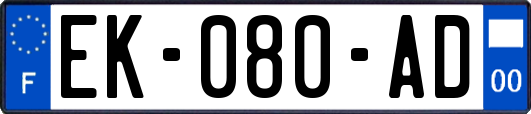 F
EK-080-AD
00